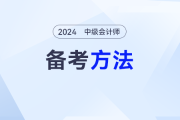 2024 中级会计师

备考方法